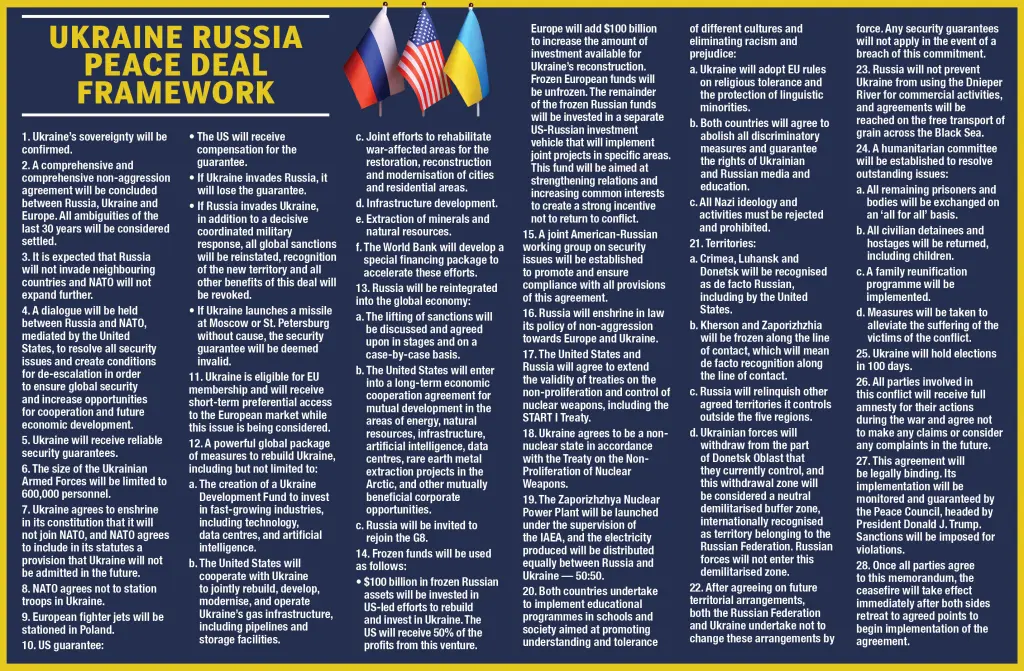 UKRAINE RUSSIA PEACE DEAL FRAMEWORK

1. Ukraine's sovereignty will be confirmed.

2. A comprehensive and comprehensive non-aggression agreement will be concluded between Russia, Ukraine and Europe. All ambiguities of the last 30 years will be considered settled.

3. It is expected that Russia will not invade neighbouring countries and NATO will not expand further.

4. A dialogue will be held between Russia and NATO, mediated by the United States, to resolve all security issues and create conditions for de-escalation in order to ensure global security and increase opportunities for cooperation and future economic development.

5. Ukraine will receive reliable security guarantees.

6. The size of the Ukrainian Armed Forces will be limited to 600,000 personnel.

7. Ukraine agrees to enshrine in its constitution that it will not join NATO, and NATO agrees to include in its statutes a provision that Ukraine will not be admitted in the future.

8. NATO agrees not to station troops in Ukraine.

9. European fighter jets will be stationed in Poland.

10. US guarantee:

• The US will receive compensation for the guarantee.
• If Ukraine invades Russia, it will lose the guarantee.
• If Russia invades Ukraine, in addition to a decisive coordinated military response, all global sanctions will be reinstated, recognition of the new territory and all other benefits of this deal will be revoked.
• If Ukraine launches a missile at Moscow or St. Petersburg without cause, the security guarantee will be deemed invalid.

11. Ukraine is eligible for EU membership and will receive short-term preferential access to the European market while this issue is being considered.

12. A powerful global package of measures to rebuild Ukraine, including but not limited to:

a. The creation of a Ukraine Development Fund to invest in fast-growing industries, including technology, data centres, and artificial intelligence.
b. The United States will cooperate with Ukraine to jointly rebuild, develop, modernise, and operate Ukraine's gas infrastructure, including pipelines and storage facilities.
c. Joint efforts to rehabilitate war-affected areas for the restoration, reconstruction and modernisation of cities and residential areas.
d. Infrastructure development.
e. Extraction of minerals and natural resources.
f. The World Bank will develop a special financing package to accelerate these efforts.

13. Russia will be reintegrated into the global economy:

a. The lifting of sanctions will be discussed and agreed upon in stages and on a case-by-case basis.
b. The United States will enter into a long-term economic cooperation agreement for mutual development in the areas of energy, natural resources, infrastructure, artificial intelligence, data centres, rare earth metal extraction projects in the Arctic, and other mutually beneficial corporate opportunities.
c. Russia will be invited to rejoin the G8.

14. Frozen funds will be used as follows:

• $100 billion in frozen Russian assets will be invested in US-led efforts to rebuild and invest in Ukraine. The US will receive 50% of the profits from this venture. Europe will add $100 billion to increase the amount of investment available for Ukraine's reconstruction. Frozen European funds will be unfrozen. The remainder of the frozen Russian funds will be invested in a separate US-Russian investment vehicle that will implement joint projects in specific areas. This fund will be aimed at strengthening relations and increasing common interests to create a strong incentive not to return to conflict.

15. A joint American-Russian working group on security issues will be established to promote and ensure compliance with all provisions of this agreement.

16. Russia will enshrine in law its policy of non-aggression towards Europe and Ukraine.

17. The United States and Russia will agree to extend the validity of treaties on the non-proliferation and control of nuclear weapons, including the START I Treaty.

18. Ukraine agrees to be a non-nuclear state in accordance with the Treaty on the Non-Proliferation of Nuclear Weapons.

19. The Zaporizhzhya Nuclear Power Plant will be launched under the supervision of the IAEA, and the electricity produced will be distributed equally between Russia and Ukraine — 50:50.

20. Both countries undertake to implement educational programmes in schools and society aimed at promoting understanding and tolerance of different cultures and eliminating racism and prejudice:

a. Ukraine will adopt EU rules on religious tolerance and the protection of linguistic minorities.
b. Both countries will agree to abolish all discriminatory measures and guarantee the rights of Ukrainian and Russian media and education.
c. All Nazi ideology and activities must be rejected and prohibited.

21. Territories:

a. Crimea, Luhansk and Donetsk will be recognised as de facto Russian, including by the United States.
b. Kherson and Zaporizhzhia will be frozen along the line of contact, which will mean de facto recognition along the line of contact.
c. Russia will relinquish other agreed territories it controls outside the five regions.
d. Ukrainian forces will withdraw from the part of Donetsk Oblast that they currently control, and this withdrawal zone will be considered a neutral demilitarised buffer zone, internationally recognised as territory belonging to the Russian Federation. Russian forces will not enter this demilitarised zone.

22. After agreeing on future territorial arrangements, both the Russian Federation and Ukraine undertake not to change these arrangements by force. Any security guarantees will not apply in the event of a breach of this commitment.

23. Russia will not prevent Ukraine from using the Dnieper River for commercial activities, and agreements will be reached on the free transport of grain across the Black Sea.

24. A humanitarian committee will be established to resolve outstanding issues:

a. All remaining prisoners and bodies will be exchanged on an 'all for all' basis.
b. All civilian detainees and hostages will be returned, including children.
c. A family reunification programme will be implemented.
d. Measures will be taken to alleviate the suffering of the victims of the conflict.

25. Ukraine will hold elections in 100 days.

26. All parties involved in this conflict will receive full amnesty for their actions during the war and agree not to make any claims or consider any complaints in the future.

27. This agreement will be legally binding. Its implementation will be monitored and guaranteed by the Peace Council, headed by President Donald J. Trump. Sanctions will be imposed for violations.

28. Once all parties agree to this memorandum, the ceasefire will take effect immediately after both sides retreat to agreed points to begin implementation of the agreement.